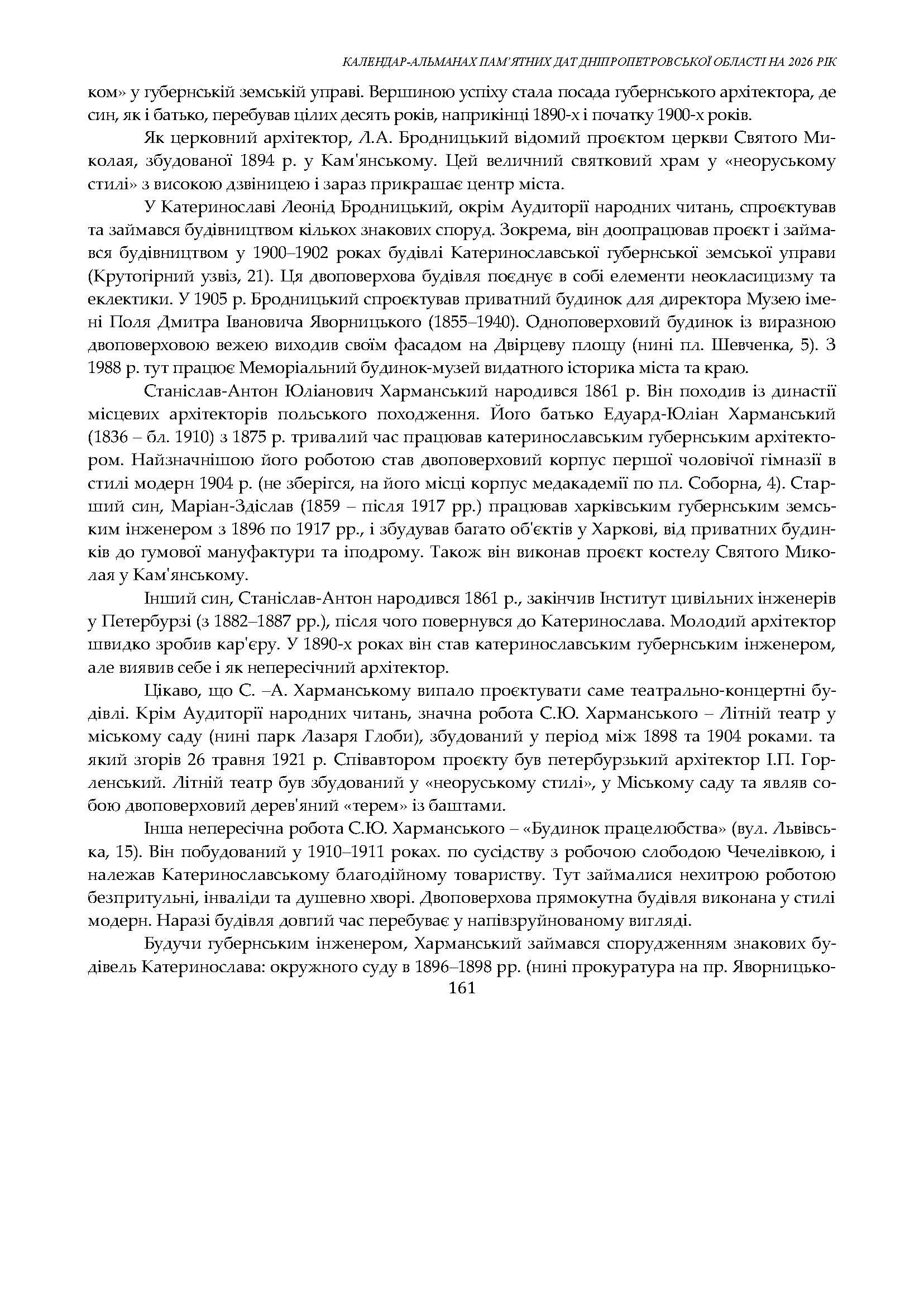 КАЛЕНДАР-АЛЬМАНАХ ПАМ'ЯТНИХ ДАТ ДНІПРОПЕТРОВСЬКОЇ ОБЛАСТІ НА 2026 РІК

ком» у губернській земській управі. Вершиною успіху стала посада губернського архітектора, де син, як і батько, перебував цілих десять років, наприкінці 1890-х і початку 1900-х років.

Як церковний архітектор, Л.А. Бродницький відомий проєктом церкви Святого Миколая, збудованої 1894 р. у Кам'янському. Цей величний святковий храм у «неоруському стилі» з високою дзвіницею і зараз прикрашає центр міста.

У Катеринославі Леонід Бродницький, окрім Аудиторії народних читань, спроєктував та займався будівництвом кількох знакових споруд. Зокрема, він доопрацював проєкт і займався будівництвом у 1900–1902 роках будівлі Катеринославської губернської земської управи (Крутогірний узвіз, 21). Ця двоповерхова будівля поєднує в собі елементи неокласицизму та еклектики. У 1905 р. Бродницький спроєктував приватний будинок для директора Музею імені Поля Дмитра Івановича Яворницького (1855–1940). Одноповерховий будинок із виразною двоповерховою вежею виходив своїм фасадом на Двірцеву площу (нині пл. Шевченка, 5). З 1988 р. тут працює Меморіальний будинок-музей видатного історика міста та краю.

Станіслав-Антон Юліанович Харманський народився 1861 р. Він походив із династії місцевих архітекторів польського походження. Його батько Едуард-Юліан Харманський (1836 – бл. 1910) з 1875 р. тривалий час працював катеринославським губернським архітектором. Найзначнішою його роботою став двоповерховий корпус першої чоловічої гімназії в стилі модерн 1904 р. (не зберігся, на його місці корпус медакадемії по пл. Соборна, 4). Старший син, Маріан-Здіслав (1859 – після 1917 рр.) працював харківським губернським земським інженером з 1896 по 1917 рр., і збудував багато об'єктів у Харкові, від приватних будинків до гумової мануфактури та іподрому. Також він виконав проєкт костелу Святого Миколая у Кам'янському.

Інший син, Станіслав-Антон народився 1861 р., закінчив Інститут цивільних інженерів у Петербурзі (з 1882–1887 рр.), після чого повернувся до Катеринослава. Молодий архітектор швидко зробив кар'єру. У 1890-х роках він став катеринославським губернським інженером, але виявив себе і як непересічний архітектор.

Цікаво, що С. –А. Харманському випало проєктувати саме театрально-концертні будівлі. Крім Аудиторії народних читань, значна робота С.Ю. Харманського – Літній театр у міському саду (нині парк Лазаря Глоби), збудований у період між 1898 та 1904 роками. та який згорів 26 травня 1921 р. Співавтором проєкту був петербурзький архітектор І.П. Горленський. Літній театр був збудований у «неоруському стилі», у Міському саду та являв собою двоповерховий дерев'яний «терем» із баштами.

Інша непересічна робота С.Ю. Харманського – «Будинок працелюбства» (вул. Львівська, 15). Він побудований у 1910–1911 роках. по сусідству з робочою слободою Чечелівкою, і належав Катеринославському благодійному товариству. Тут займалися нехитрою роботою безпритульні, інваліди та душевно хворі. Двоповерхова прямокутна будівля виконана у стилі модерн. Наразі будівля довгий час перебуває у напівзруйнованому вигляді.

Будучи губернським інженером, Харманський займався спорудженням знакових будівель Катеринослава: окружного суду в 1896–1898 рр. (нині прокуратура на пр. Яворницько-

161